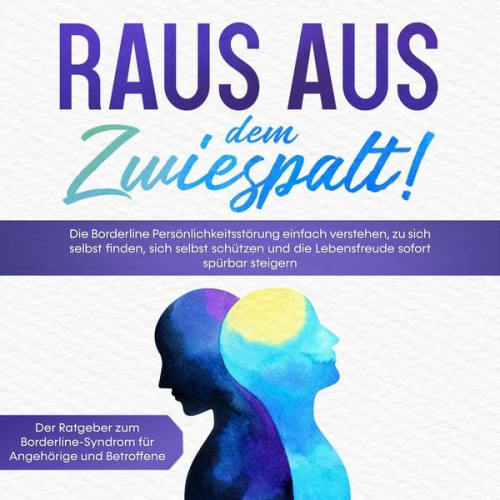 RAUS AUS
dem
Zwiespalt!

Die Borderline Persönlichkeitsstörung einfach verstehen, zu sich selbst finden, sich selbst schützen und die Lebensfreude sofort spürbar steigern

Der Ratgeber zum Borderline-Syndrom für Angehörige und Betroffene